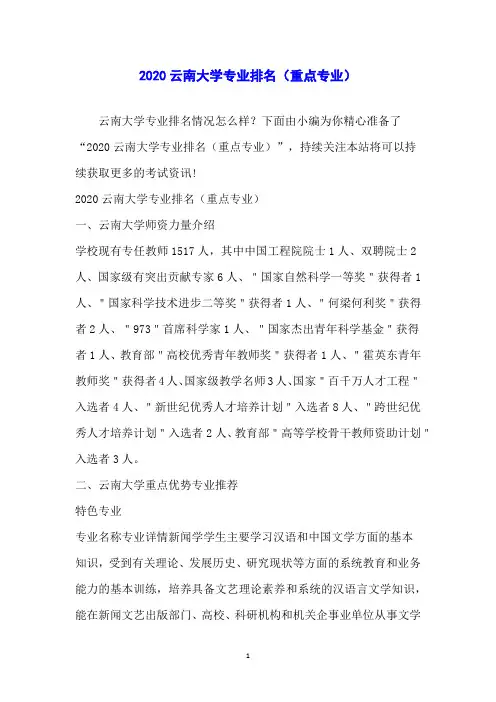 2020 云南大学专业排名（重点专业）

云南大学专业排名情况怎么样？下面由小编为你精心准备了“2020 云南大学专业排名（重点专业）”，持续关注本站将可以持续获取更多的考试资讯!

2020 云南大学专业排名（重点专业）

一、云南大学师资力量介绍

学校现有专任教师 1517 人，其中中国工程院院士 1 人、双聘院士 2 人、国家级有突出贡献专家 6 人、"国家自然科学一等奖"获得者 1 人、"国家科学技术进步二等奖"获得者 1 人、"何梁何利奖"获得者 2 人、"973"首席科学家 1 人、"国家杰出青年科学基金"获得者 1 人、教育部"高校优秀青年教师奖"获得者 1 人、"霍英东青年教师奖"获得者 4 人、国家级教学名师 3 人、国家"百千万人才工程"入选者 4 人、"新世纪优秀人才培养计划"入选者 8 人、"跨世纪优秀人才培养计划"入选者 2 人、教育部"高等学校骨干教师资助计划"入选者 3 人。

二、云南大学重点优势专业推荐

特色专业

专业名称专业详情新闻学学生主要学习汉语和中国文学方面的基本知识，受到有关理论、发展历史、研究现状等方面的系统教育和业务能力的基本训练，培养具备文艺理论素养和系统的汉语言文学知识，能在新闻文艺出版部门、高校、科研机构和机关企事业单位从事文学

1